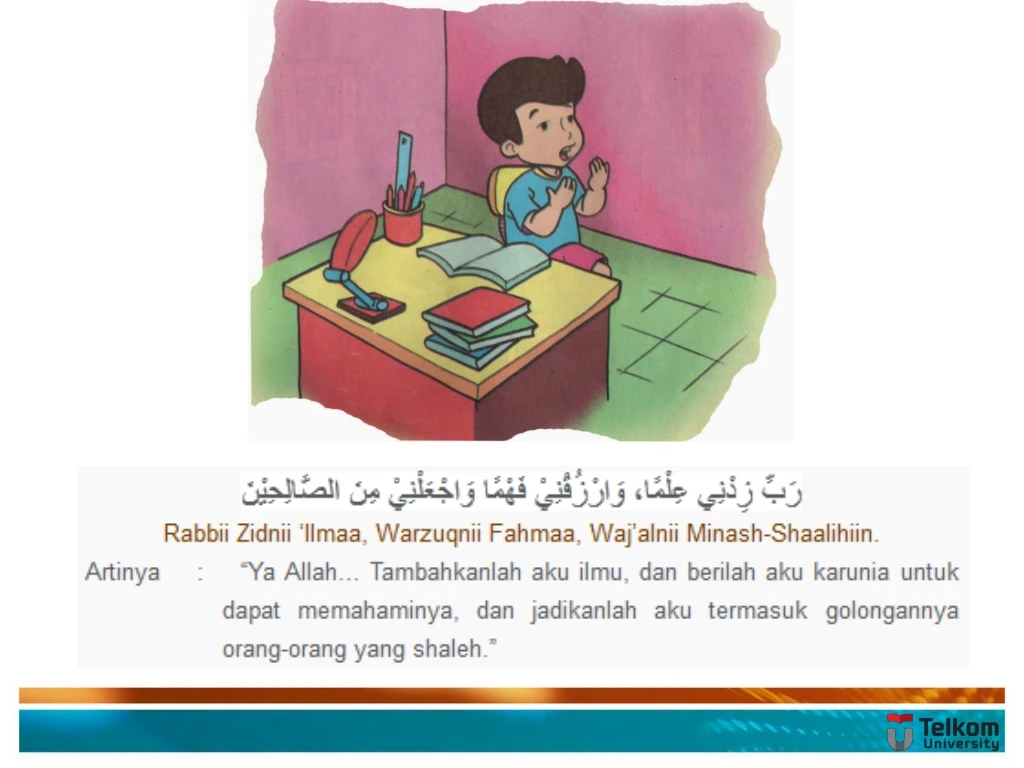 رَبِّ زِدْنِي عِلْمًا، وَارْزُقْنِيْ فَهْمًا وَاجْعَلْنِيْ مِنَ الصَّالِحِيْنَ
Rabbii Zidnii 'Ilmaa, Warzuqnii Fahmaa, Waj'alnii Minash-Shaalihiin.

Artinya : "Ya Allah... Tambahkanlah aku ilmu, dan berilah aku karunia untuk dapat memahaminya, dan jadikanlah aku termasuk golongannya orang-orang yang shaleh."

Telkom University